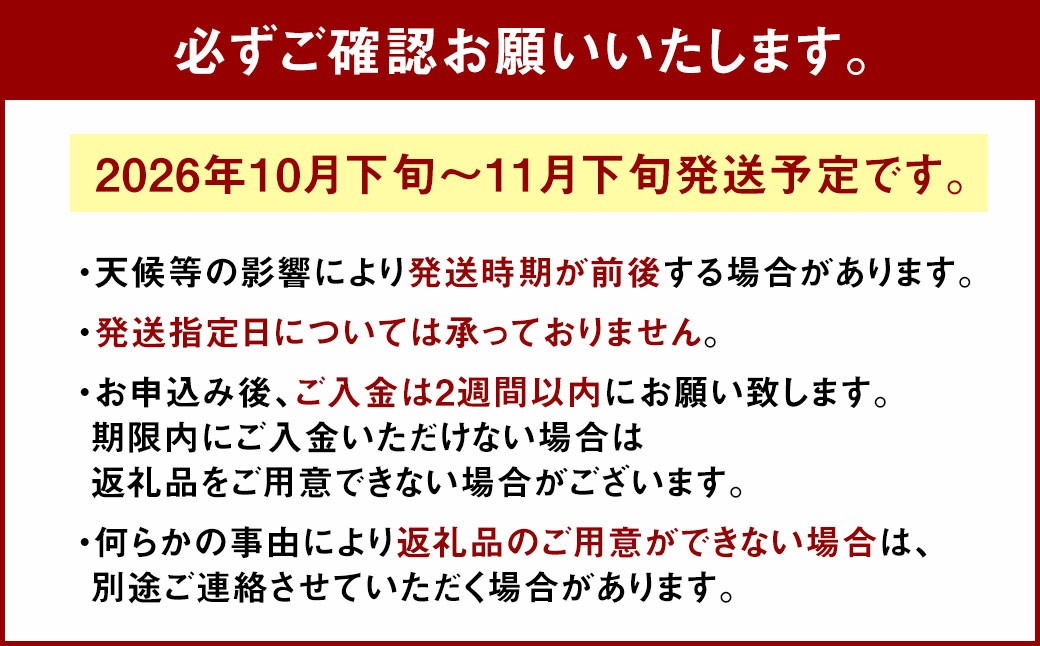 必ずご確認お願いいたします。

2026年10月下旬～11月下旬発送予定です。

・天候等の影響により発送時期が前後する場合があります。

・発送指定日については承っておりません。

・お申込み後、ご入金は2週間以内にお願い致します。
期限内にご入金いただけない場合は
返礼品をご用意できない場合がございます。

・何らかの事由により返礼品のご用意ができない場合は、
別途ご連絡させていただく場合があります。